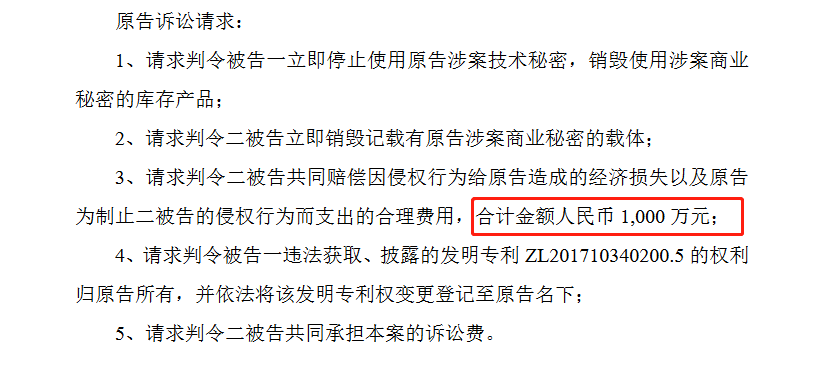 原告诉讼请求：

1、请求判令被告一立即停止使用原告涉案技术秘密，销毁使用涉案商业秘密的库存产品；

2、请求判令二被告立即销毁记载有原告涉案商业秘密的载体；

3、请求判令二被告共同赔偿因侵权行为给原告造成的经济损失以及原告为制止二被告的侵权行为而支出的合理费用，合计金额人民币 1,000 万元；

4、请求判令被告一违法获取、披露的发明专利 ZL201710340200.5 的权利归原告所有，并依法将该发明专利权变更登记至原告名下；

5、请求判令二被告共同承担本案的诉讼费。